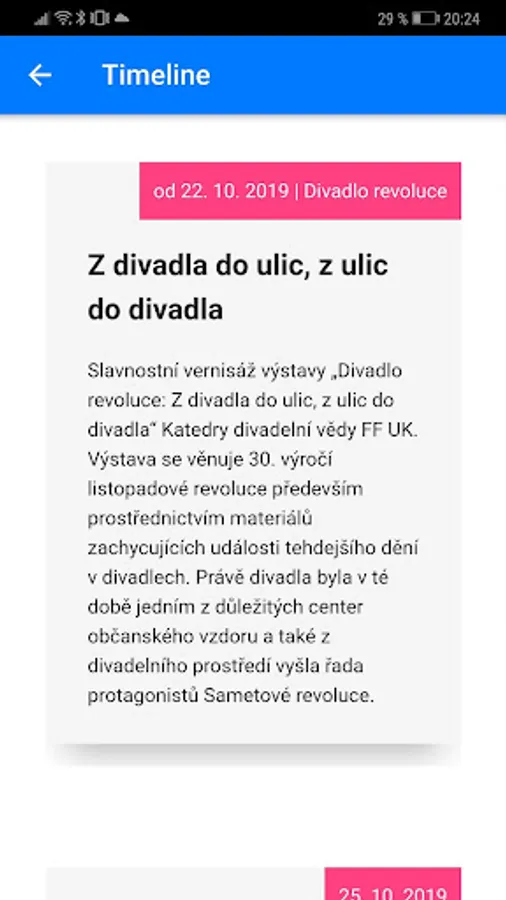 29 % 20:24

Timeline

od 22. 10. 2019 | Divadlo revoluce

Z divadla do ulic, z ulic do divadla

Slavnostní vernisáž výstavy „Divadlo revoluce: Z divadla do ulic, z ulic do divadla“ Katedry divadelní vědy FF UK. Výstava se věnuje 30. výročí listopadové revoluce především prostřednictvím materiálů zachycujících události tehdejšího dění v divadlech. Právě divadla byla v té době jedním z důležitých center občanského vzdoru a také z divadelního prostředí vyšla řada protagonistů Sametové revoluce.

25. 10. 2019